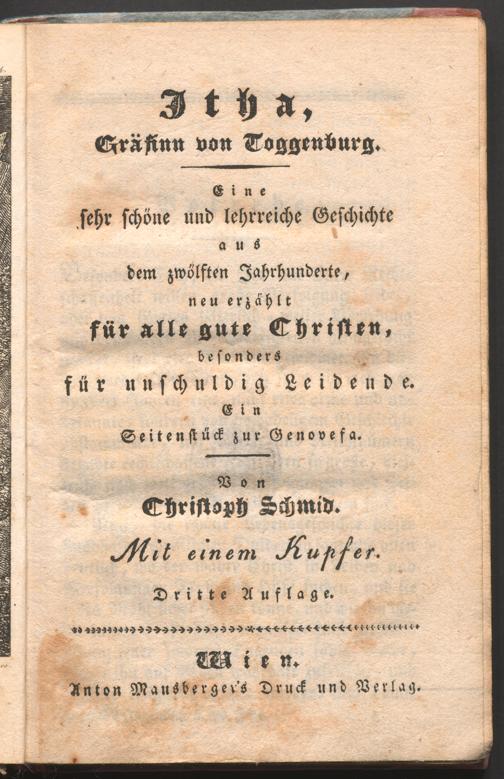 Itha,
Gräfinn von Toggenburg.

Eine
sehr schöne und lehrreiche Geschichte
aus
dem zwölften Jahrhunderte,
neu erzählt
für alle gute Christen,
besonders
für unschuldig Leidende.
Ein
Seitenstück zur Genovefa.

Von
Christoph Schmid.

Mit einem Kupfer.

Dritte Auflage.

Wien.
Anton Mausberger's Druck und Verlag.